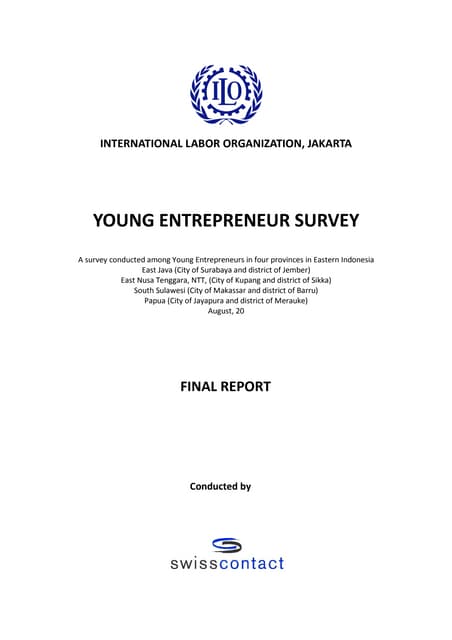 ILO

INTERNATIONAL LABOR ORGANIZATION, JAKARTA

YOUNG ENTREPRENEUR SURVEY

A survey conducted among Young Entrepreneurs in four provinces in Eastern Indonesia
East Java (City of Surabaya and district of Jember)
East Nusa Tenggara, NTT, (City of Kupang and district of Sikka)
South Sulawesi (City of Makassar and district of Barru)
Papua (City of Jayapura and district of Merauke)
August, 20

FINAL REPORT

Conducted by

swisscontact